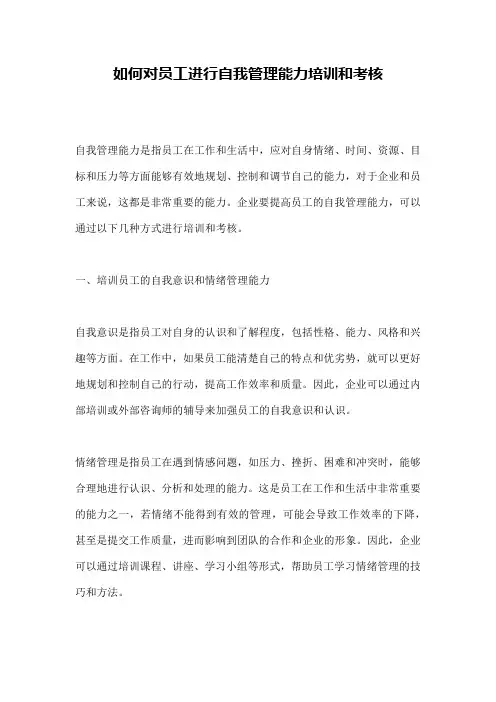 如何对员工进行自我管理能力培训和考核

自我管理能力是指员工在工作和生活中，应对自身情绪、时间、资源、目标和压力等方面能够有效地规划、控制和调节自己的能力，对于企业和员工来说，这都是非常重要的能力。企业要提高员工的自我管理能力，可以通过以下几种方式进行培训和考核。

一、培训员工的自我意识和情绪管理能力

自我意识是指员工对自身的认识和了解程度，包括性格、能力、风格和兴趣等方面。在工作中，如果员工能清楚自己的特点和优劣势，就可以更好地规划和控制自己的行动，提高工作效率和质量。因此，企业可以通过内部培训或外部咨询师的辅导来加强员工的自我意识和认识。

情绪管理是指员工在遇到情感问题，如压力、挫折、困难和冲突时，能够合理地进行认识、分析和处理的能力。这是员工在工作和生活中非常重要的能力之一，若情绪不能得到有效的管理，可能会导致工作效率的下降，甚至是提交工作质量，进而影响到团队的合作和企业的形象。因此，企业可以通过培训课程、讲座、学习小组等形式，帮助员工学习情绪管理的技巧和方法。